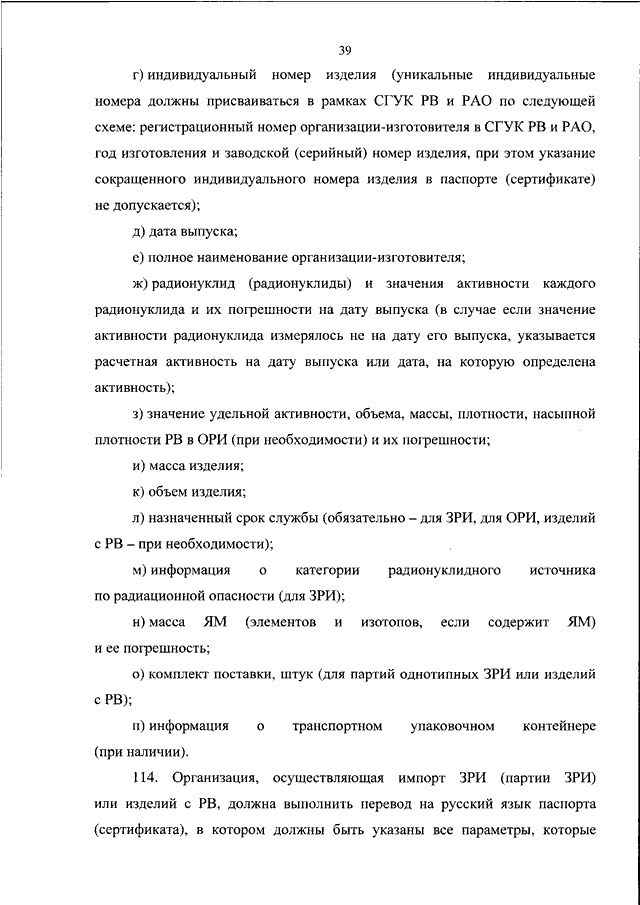 39

г) индивидуальный номер изделия (уникальные индивидуальные номера должны присваиваться в рамках СГУК РВ и РАО по следующей схеме: регистрационный номер организации-изготовителя в СГУК РВ и РАО, год изготовления и заводской (серийный) номер изделия, при этом указание сокращенного индивидуального номера изделия в паспорте (сертификате) не допускается);

д) дата выпуска;

е) полное наименование организации-изготовителя;

ж) радионуклид (радионуклиды) и значения активности каждого радионуклида и их погрешности на дату выпуска (в случае если значение активности радионуклида измерялось не на дату его выпуска, указывается расчетная активность на дату выпуска или дата, на которую определена активность);

з) значение удельной активности, объема, массы, плотности, насыпной плотности РВ в ОРИ (при необходимости) и их погрешности;

и) масса изделия;

к) объем изделия;

л) назначенный срок службы (обязательно – для ЗРИ, для ОРИ, изделий с РВ – при необходимости);

м) информация о категории радионуклидного источника по радиационной опасности (для ЗРИ);

н) масса ЯМ (элементов и изотопов, если содержит ЯМ) и ее погрешность;

о) комплект поставки, штук (для партий однотипных ЗРИ или изделий с РВ);

п) информация о транспортном упаковочном контейнере (при наличии).

114. Организация, осуществляющая импорт ЗРИ (партии ЗРИ) или изделий с РВ, должна выполнить перевод на русский язык паспорта (сертификата), в котором должны быть указаны все параметры, которые